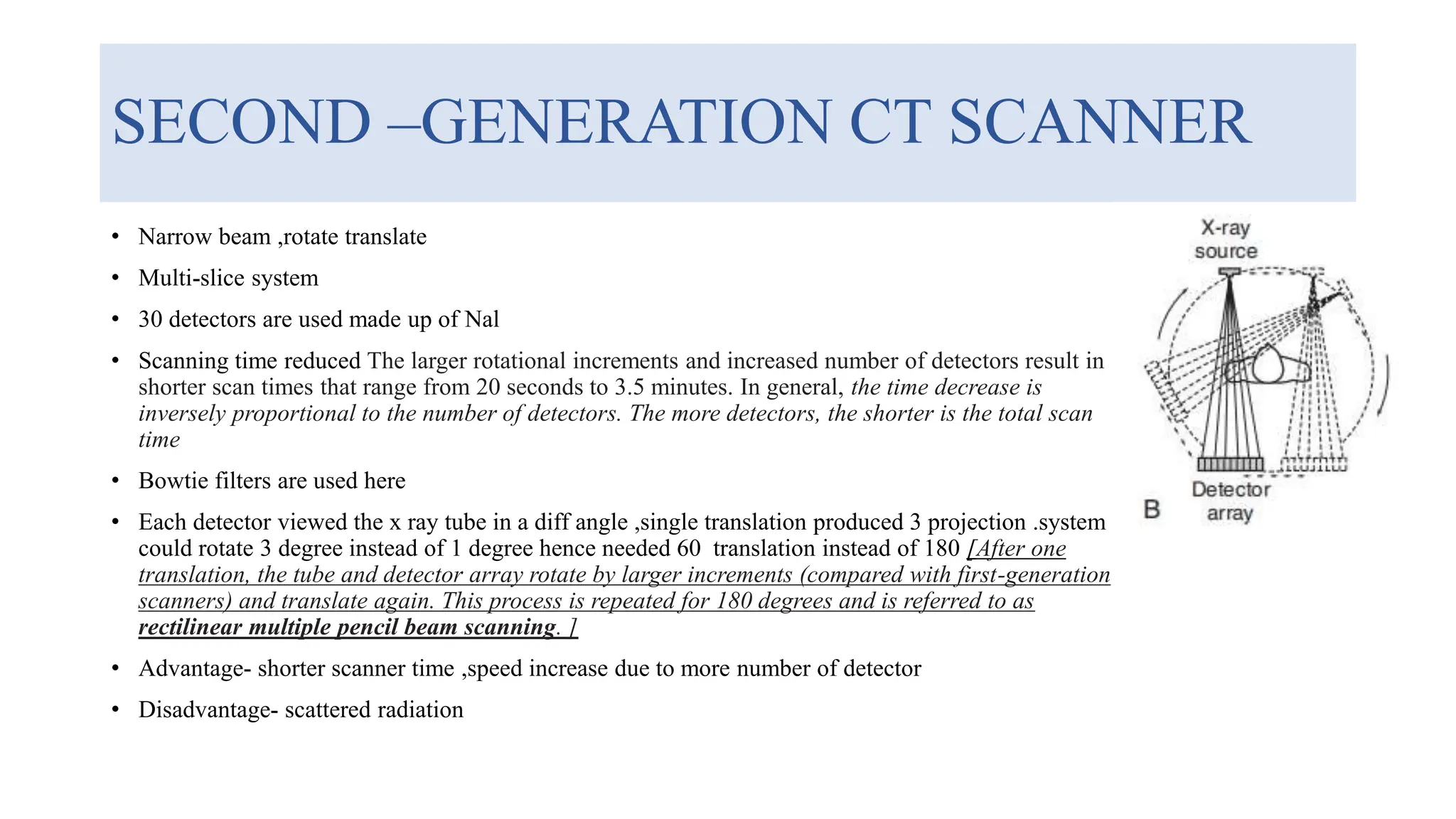 SECOND –GENERATION CT SCANNER

• Narrow beam ,rotate translate

• Multi-slice system

• 30 detectors are used made up of Nal

• Scanning time reduced The larger rotational increments and increased number of detectors result in shorter scan times that range from 20 seconds to 3.5 minutes. In general, the time decrease is inversely proportional to the number of detectors. The more detectors, the shorter is the total scan time

• Bowtie filters are used here

• Each detector viewed the x ray tube in a diff angle ,single translation produced 3 projection .system could rotate 3 degree instead of 1 degree hence needed 60 translation instead of 180 [After one translation, the tube and detector array rotate by larger increments (compared with first-generation scanners) and translate again. This process is repeated for 180 degrees and is referred to as rectilinear multiple pencil beam scanning. ]

• Advantage- shorter scanner time ,speed increase due to more number of detector

• Disadvantage- scattered radiation

X-ray source

Detector array

B